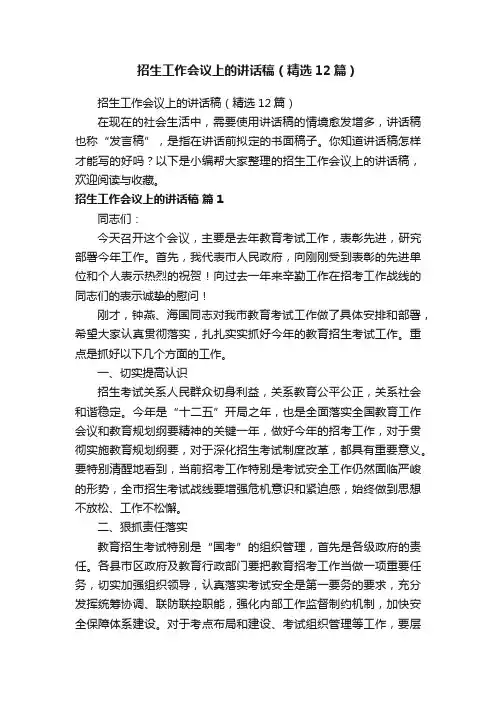 招生工作会议上的讲话稿（精选12篇）

招生工作会议上的讲话稿（精选12篇）

在现在的社会生活中，需要使用讲话稿的情境愈发增多，讲话稿也称“发言稿”，是指在讲话前拟定的书面稿子。你知道讲话稿怎样才能写的好吗？以下是小编帮大家整理的招生工作会议上的讲话稿，欢迎阅读与收藏。

招生工作会议上的讲话稿 篇1

同志们：

今天召开这个会议，主要是去年教育考试工作，表彰先进，研究部署今年工作。首先，我代表市人民政府，向刚刚受到表彰的先进单位和个人表示热烈的祝贺！向过去一年来辛勤工作在招考工作战线的同志们的表示诚挚的慰问！

刚才，钟燕、海国同志对我市教育考试工作做了具体安排和部署，希望大家认真贯彻落实，扎扎实实抓好今年的教育招生考试工作。重点是抓好以下几个方面的工作。

一、切实提高认识

招生考试关系人民群众切身利益，关系教育公平公正，关系社会和谐稳定。今年是“十二五”开局之年，也是全面落实全国教育工作会议和教育规划纲要精神的关键一年，做好今年的招考工作，对于贯彻实施教育规划纲要，对于深化招生考试制度改革，都具有重要意义。要特别清醒地看到，当前招考工作特别是考试安全工作仍然面临严峻的形势，全市招生考试战线要增强危机意识和紧迫感，始终做到思想不放松、工作不松懈。

二、狠抓责任落实

教育招生考试特别是“国考”的组织管理，首先是各级政府的责任。各县市区政府及教育行政部门要把教育招考工作当做一项重要任务，切实加强组织领导，认真落实考试安全是第一要务的要求，充分发挥统筹协调、联防联控职能，强化内部工作监督制约机制，加快安全保障体系建设。对于考点布局和建设、考试组织管理等工作，要层